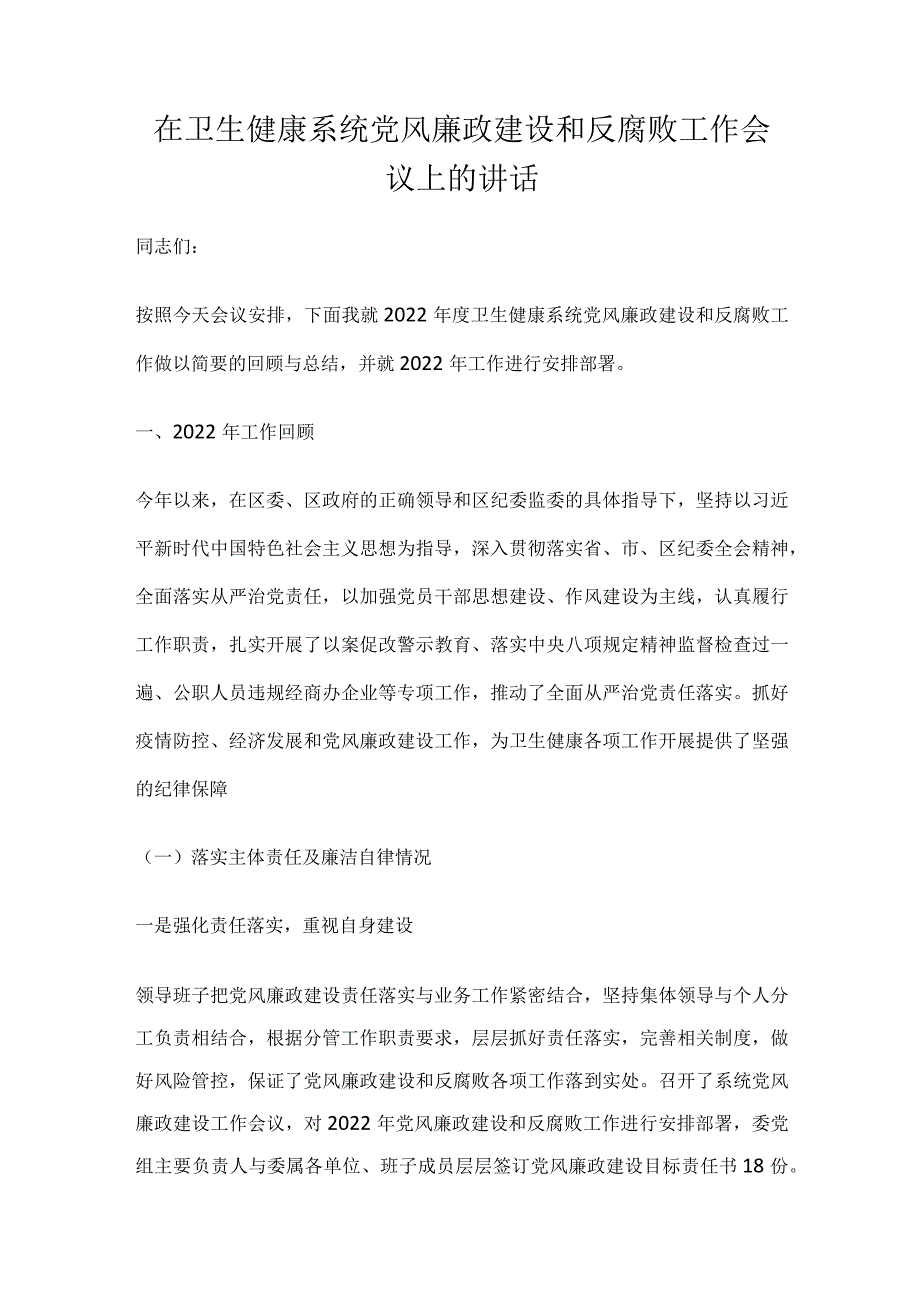 在卫生健康系统党风廉政建设和反腐败工作会议上的讲话

同志们：

按照今天会议安排，下面我就2022年度卫生健康系统党风廉政建设和反腐败工作做以简要的回顾与总结，并就2022年工作进行安排部署。

一、2022年工作回顾

今年以来，在区委、区政府的正确领导和区纪委监委的具体指导下，坚持以习近平新时代中国特色社会主义思想为指导，深入贯彻落实省、市、区纪委全会精神，全面落实从严治党责任，以加强党员干部思想建设、作风建设为主线，认真履行工作职责，扎实开展了以案促改警示教育、落实中央八项规定精神监督检查过一遍、公职人员违规经商办企业等专项工作，推动了全面从严治党责任落实。抓好疫情防控、经济发展和党风廉政建设工作，为卫生健康各项工作开展提供了坚强的纪律保障

（一）落实主体责任及廉洁自律情况

一是强化责任落实，重视自身建设

领导班子把党风廉政建设责任落实与业务工作紧密结合，坚持集体领导与个人分工负责相结合，根据分管工作职责要求，层层抓好责任落实，完善相关制度，做好风险管控，保证了党风廉政建设和反腐败各项工作落到实处。召开了系统党风廉政建设工作会议，对2022年党风廉政建设和反腐败工作进行安排部署，委党组主要负责人与委属各单位、班子成员层层签订党风廉政建设目标责任书18份。